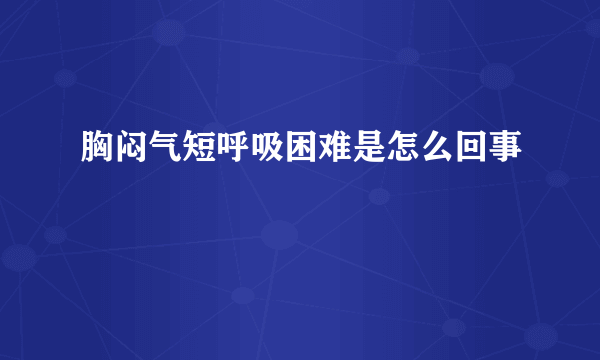 胸闷气短呼吸困难是怎么回事